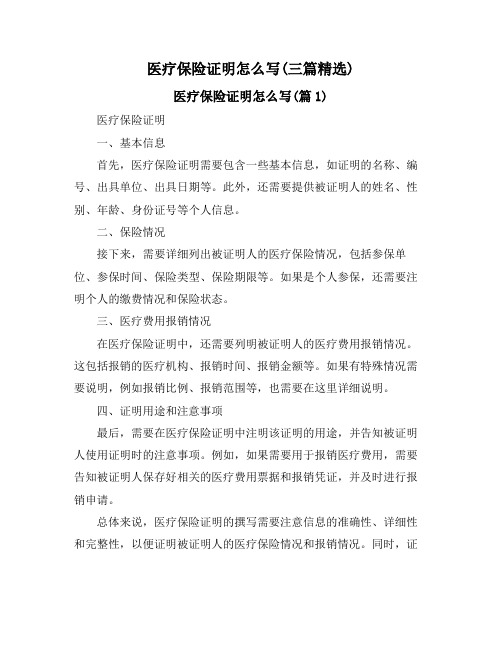 医疗保险证明怎么写(三篇精选)

医疗保险证明怎么写(篇 1)

医疗保险证明

一、基本信息

首先，医疗保险证明需要包含一些基本信息，如证明的名称、编号、出具单位、出具日期等。此外，还需要提供被证明人的姓名、性别、年龄、身份证号等个人信息。

二、保险情况

接下来，需要详细列出被证明人的医疗保险情况，包括参保单位、参保时间、保险类型、保险期限等。如果是个人参保，还需要注明个人的缴费情况和保险状态。

三、医疗费用报销情况

在医疗保险证明中，还需要列明被证明人的医疗费用报销情况。这包括报销的医疗机构、报销时间、报销金额等。如果有特殊情况需要说明，例如报销比例、报销范围等，也需要在这里详细说明。

四、证明用途和注意事项

最后，需要在医疗保险证明中注明该证明的用途，并告知被证明人使用证明时的注意事项。例如，如果需要用于报销医疗费用，需要告知被证明人保存好相关的医疗费用票据和报销凭证，并及时进行报销申请。

总体来说，医疗保险证明的撰写需要注意信息的准确性、详细性和完整性，以便证明被证明人的医疗保险情况和报销情况。同时，证